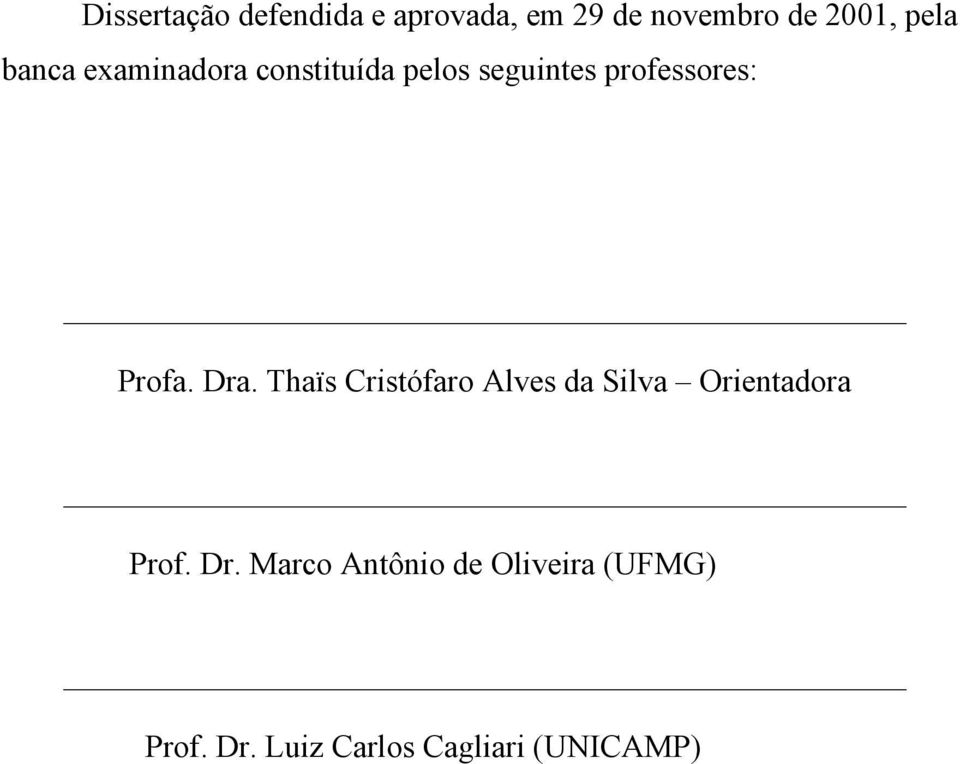 Dissertação defendida e aprovada, em 29 de novembro de 2001, pela banca examinadora constituída pelos seguintes professores:

Profa. Dra. Thaïs Cristófaro Alves da Silva – Orientadora

Prof. Dr. Marco Antônio de Oliveira (UFMG)

Prof. Dr. Luiz Carlos Cagliari (UNICAMP)